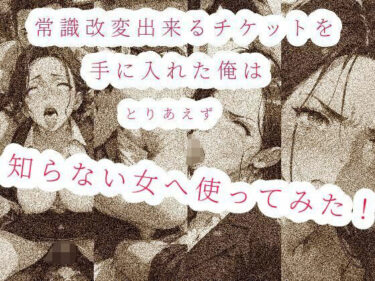 常識改変出来るチケットを
手に入れた俺は
とりあえず
知らない女へ使ってみた!